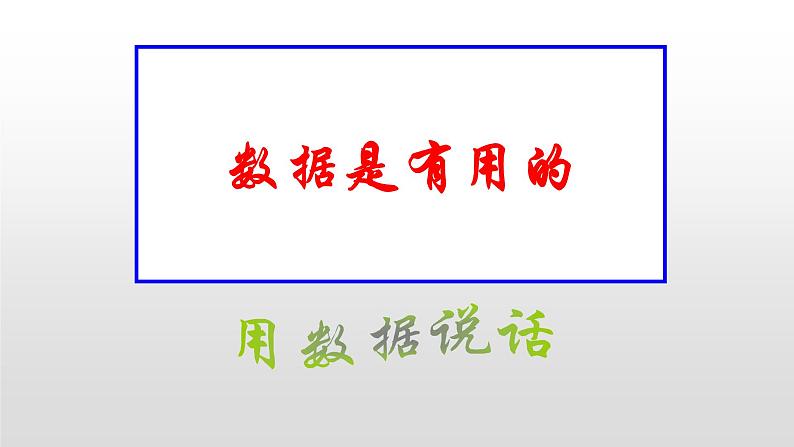 数据是有用的

用数据说话